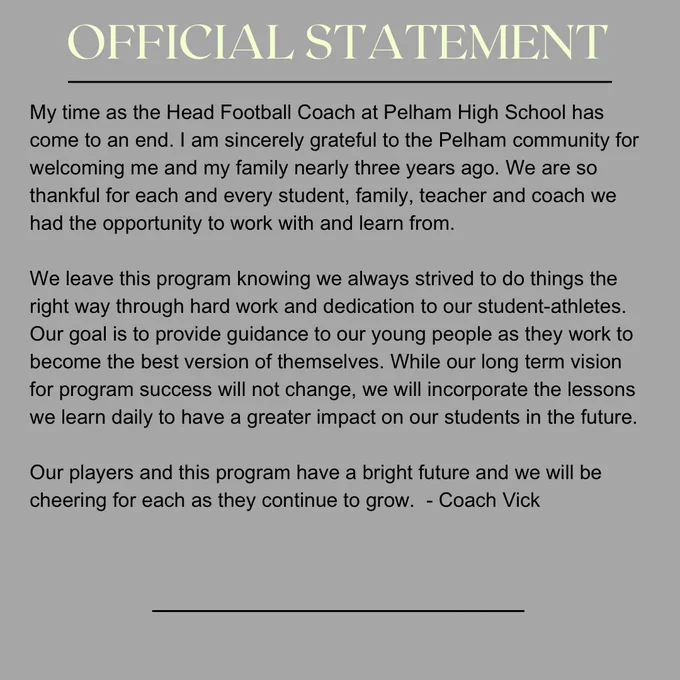 OFFICIAL STATEMENT

My time as the Head Football Coach at Pelham High School has come to an end. I am sincerely grateful to the Pelham community for welcoming me and my family nearly three years ago. We are so thankful for each and every student, family, teacher and coach we had the opportunity to work with and learn from.

We leave this program knowing we always strived to do things the right way through hard work and dedication to our student-athletes. Our goal is to provide guidance to our young people as they work to become the best version of themselves. While our long term vision for program success will not change, we will incorporate the lessons we learn daily to have a greater impact on our students in the future.

Our players and this program have a bright future and we will be cheering for each as they continue to grow.  - Coach Vick